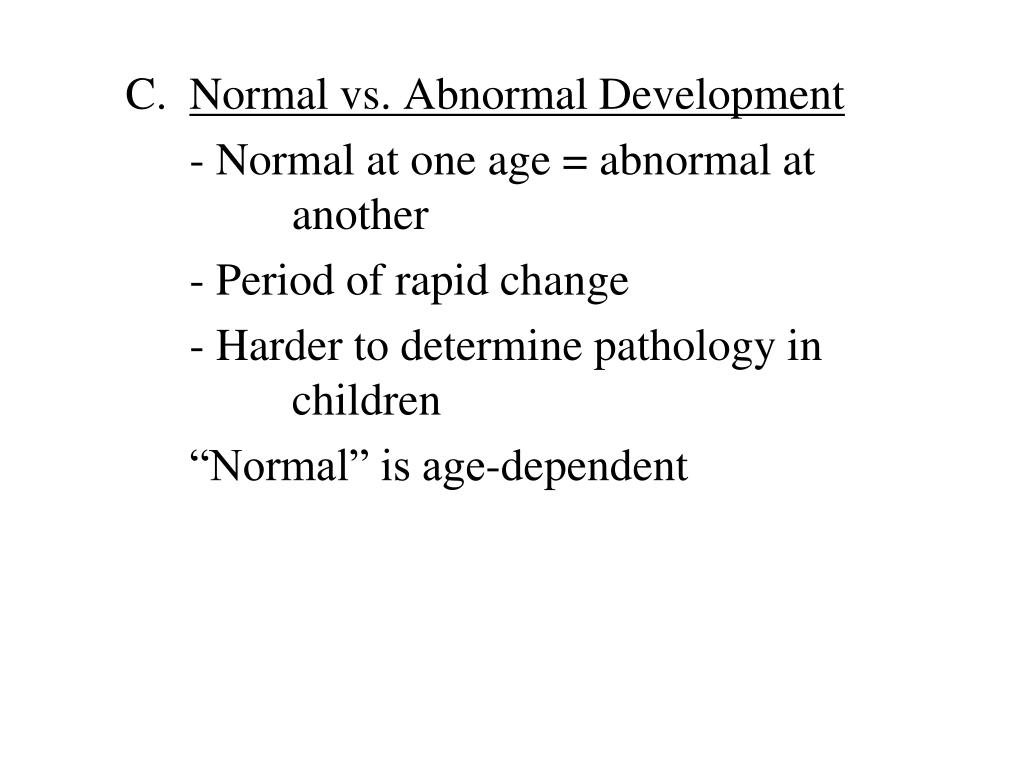 C. Normal vs. Abnormal Development

- Normal at one age = abnormal at another

- Period of rapid change

- Harder to determine pathology in children

“Normal” is age-dependent